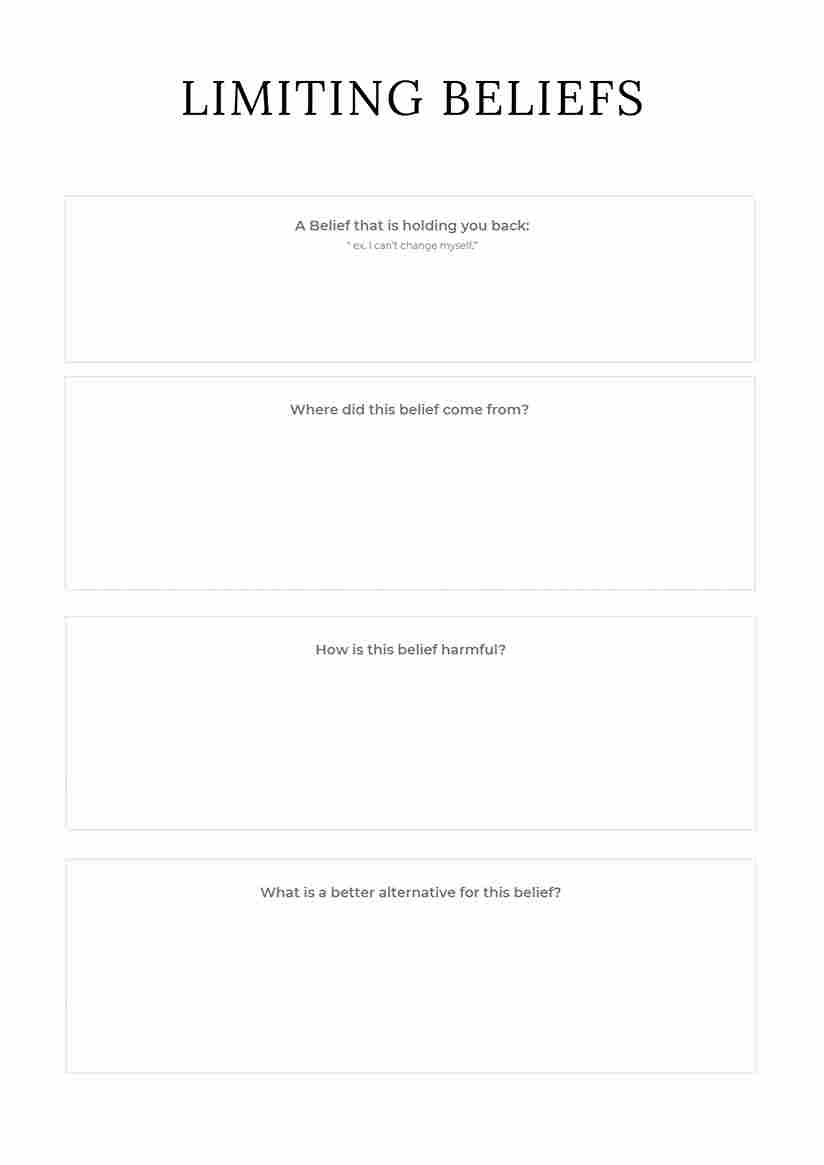 LIMITING BELIEFS

A Belief that is holding you back:
" ex. I can't change myself."

Where did this belief come from?

How is this belief harmful?

What is a better alternative for this belief?